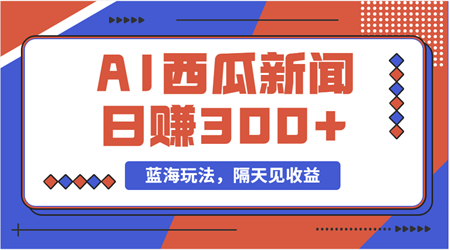 AI西瓜新闻
日赚300+

蓝海玩法，隔天见收益